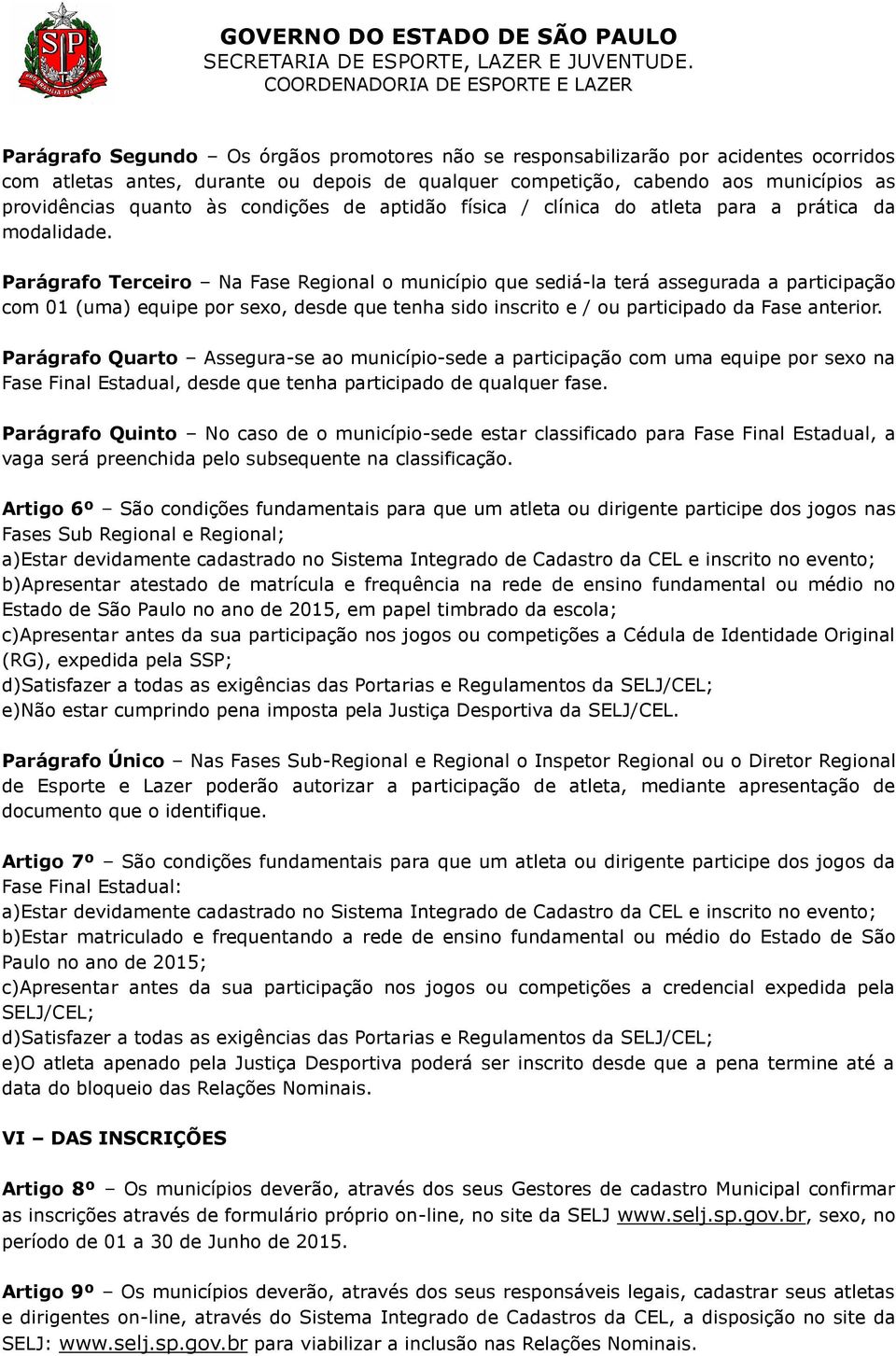 SP

GOVERNO DO ESTADO DE SÃO PAULO
SECRETARIA DE ESPORTE, LAZER E JUVENTUDE.
COORDENADORIA DE ESPORTE E LAZER

Parágrafo Segundo – Os órgãos promotores não se responsabilizarão por acidentes ocorridos com atletas antes, durante ou depois de qualquer competição, cabendo aos municípios as providências quanto às condições de aptidão física / clínica do atleta para a prática da modalidade.

Parágrafo Terceiro – Na Fase Regional o município que sediá-la terá assegurada a participação com 01 (uma) equipe por sexo, desde que tenha sido inscrito e / ou participado da Fase anterior.

Parágrafo Quarto – Assegura-se ao município-sede a participação com uma equipe por sexo na Fase Final Estadual, desde que tenha participado de qualquer fase.

Parágrafo Quinto – No caso de o município-sede estar classificado para Fase Final Estadual, a vaga será preenchida pelo subsequente na classificação.

Artigo 6º – São condições fundamentais para que um atleta ou dirigente participe dos jogos nas Fases Sub Regional e Regional;
a)Estar devidamente cadastrado no Sistema Integrado de Cadastro da CEL e inscrito no evento;
b)Apresentar atestado de matrícula e frequência na rede de ensino fundamental ou médio no Estado de São Paulo no ano de 2015, em papel timbrado da escola;
c)Apresentar antes da sua participação nos jogos ou competições a Cédula de Identidade Original (RG), expedida pela SSP;
d)Satisfazer a todas as exigências das Portarias e Regulamentos da SELJ/CEL;
e)Não estar cumprindo pena imposta pela Justiça Desportiva da SELJ/CEL.

Parágrafo Único – Nas Fases Sub-Regional e Regional o Inspetor Regional ou o Diretor Regional de Esporte e Lazer poderão autorizar a participação de atleta, mediante apresentação de documento que o identifique.

Artigo 7º – São condições fundamentais para que um atleta ou dirigente participe dos jogos da Fase Final Estadual:
a)Estar devidamente cadastrado no Sistema Integrado de Cadastro da CEL e inscrito no evento;
b)Estar matriculado e frequentando a rede de ensino fundamental ou médio do Estado de São Paulo no ano de 2015;
c)Apresentar antes da sua participação nos jogos ou competições a credencial expedida pela SELJ/CEL;
d)Satisfazer a todas as exigências das Portarias e Regulamentos da SELJ/CEL;
e)O atleta apenado pela Justiça Desportiva poderá ser inscrito desde que a pena termine até a data do bloqueio das Relações Nominais.

VI – DAS INSCRIÇÕES

Artigo 8º – Os municípios deverão, através dos seus Gestores de cadastro Municipal confirmar as inscrições através de formulário próprio on-line, no site da SELJ www.selj.sp.gov.br, sexo, no período de 01 a 30 de Junho de 2015.

Artigo 9º – Os municípios deverão, através dos seus responsáveis legais, cadastrar seus atletas e dirigentes on-line, através do Sistema Integrado de Cadastros da CEL, a disposição no site da SELJ: www.selj.sp.gov.br para viabilizar a inclusão nas Relações Nominais.